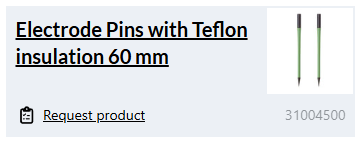 Electrode Pins with Teflon insulation 60 mm

Request product

31004500